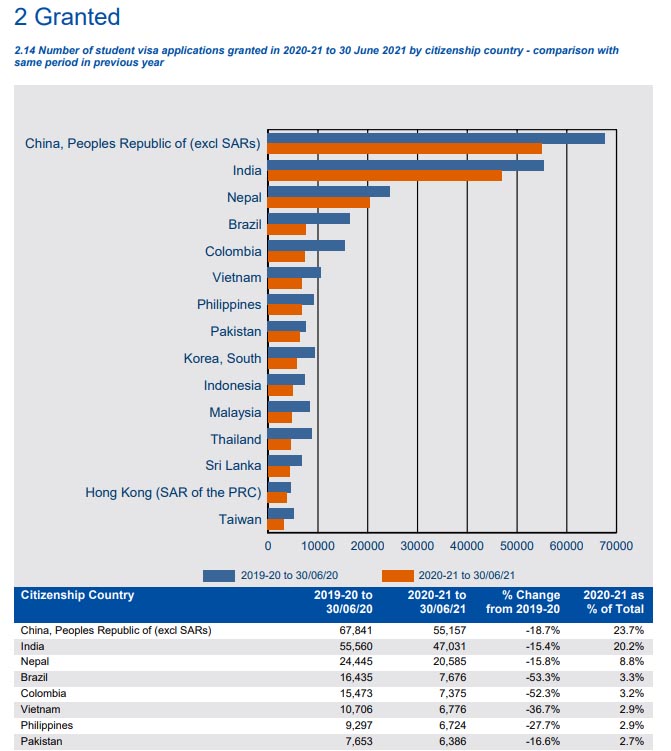 2 Granted

2.14 Number of student visa applications granted in 2020-21 to 30 June 2021 by citizenship country - comparison with same period in previous year

China, Peoples Republic of (excl SARs)
India
Nepal
Brazil
Colombia
Vietnam
Philippines
Pakistan
Korea, South
Indonesia
Malaysia
Thailand
Sri Lanka
Hong Kong (SAR of the PRC)
Taiwan

0 10000 20000 30000 40000 50000 60000 70000

2019-20 to 30/06/20
2020-21 to 30/06/21

| Citizenship Country | 2019-20 to 30/06/20 | 2020-21 to 30/06/21 | % Change from 2019-20 | 2020-21 as % of Total |
|---|---|---|---|---|
| China, Peoples Republic of (excl SARs) | 67,841 | 55,157 | -18.7% | 23.7% |
| India | 55,560 | 47,031 | -15.4% | 20.2% |
| Nepal | 24,445 | 20,585 | -15.8% | 8.8% |
| Brazil | 16,435 | 7,676 | -53.3% | 3.3% |
| Colombia | 15,473 | 7,375 | -52.3% | 3.2% |
| Vietnam | 10,706 | 6,776 | -36.7% | 2.9% |
| Philippines | 9,297 | 6,724 | -27.7% | 2.9% |
| Pakistan | 7,653 | 6,386 | -16.6% | 2.7% |